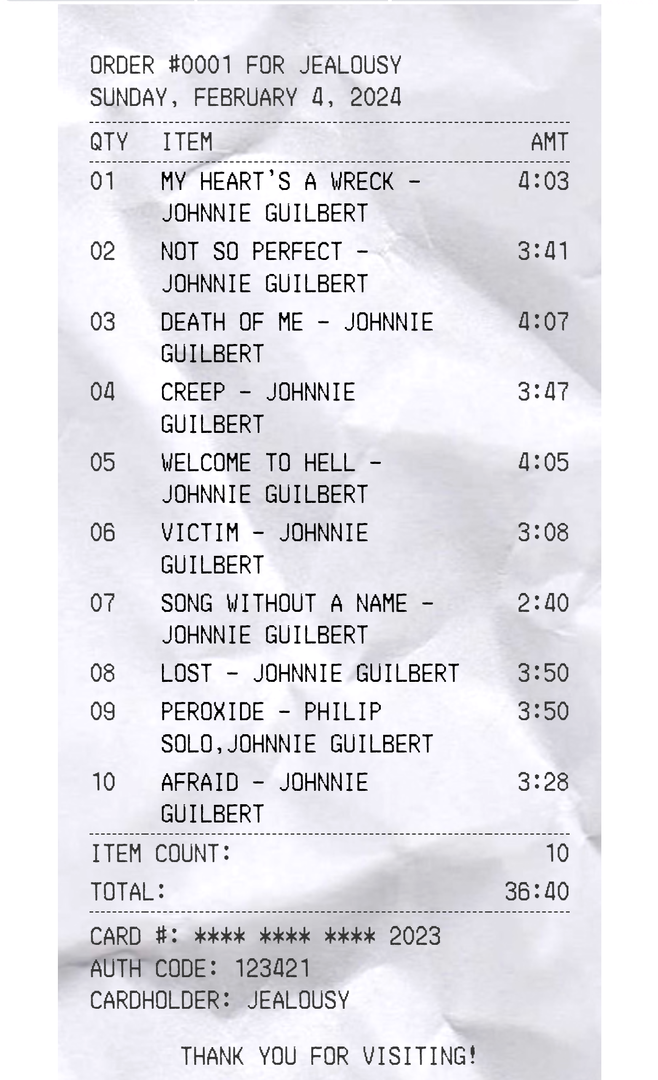 ORDER #0001 FOR JEALOUSY
SUNDAY, FEBRUARY 4, 2024

| QTY | ITEM | AMT |
|---|---|---|
| 01 | MY HEART'S A WRECK - JOHNNIE GUILBERT | 4:03 |
| 02 | NOT SO PERFECT - JOHNNIE GUILBERT | 3:41 |
| 03 | DEATH OF ME - JOHNNIE GUILBERT | 4:07 |
| 04 | CREEP - JOHNNIE GUILBERT | 3:47 |
| 05 | WELCOME TO HELL - JOHNNIE GUILBERT | 4:05 |
| 06 | VICTIM - JOHNNIE GUILBERT | 3:08 |
| 07 | SONG WITHOUT A NAME - JOHNNIE GUILBERT | 2:40 |
| 08 | LOST - JOHNNIE GUILBERT | 3:50 |
| 09 | PEROXIDE - PHILIP SOLO,JOHNNIE GUILBERT | 3:50 |
| 10 | AFRAID - JOHNNIE GUILBERT | 3:28 |

ITEM COUNT: 10
TOTAL: 36:40

CARD #: **** **** **** 2023
AUTH CODE: 123421
CARDHOLDER: JEALOUSY

THANK YOU FOR VISITING!